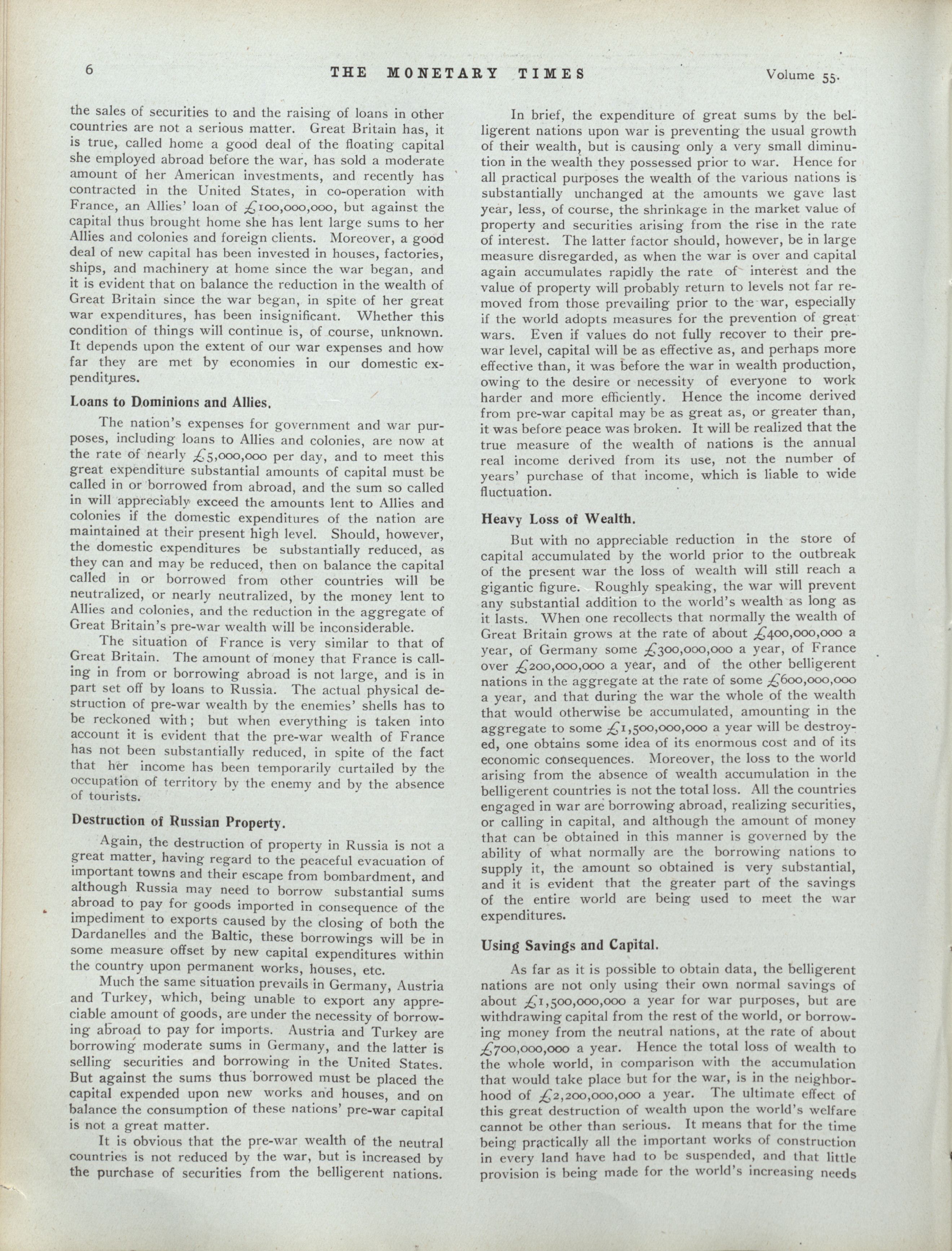 6 THE MONETARY TIMES Volume 55.

the sales of securities to and the raising of loans in other countries are not a serious matter. Great Britain has, it is true, called home a good deal of the floating capital she employed abroad before the war, has sold a moderate amount of her American investments, and recently has contracted in the United States, in co-operation with France, an Allies' loan of £100,000,000, but against the capital thus brought home she has lent large sums to her Allies and colonies and foreign clients. Moreover, a good deal of new capital has been invested in houses, factories, ships, and machinery at home since the war began, and it is evident that on balance the reduction in the wealth of Great Britain since the war began, in spite of her great war expenditures, has been insignificant. Whether this condition of things will continue is, of course, unknown. It depends upon the extent of our war expenses and how far they are met by economies in our domestic expenditures.

Loans to Dominions and Allies.

The nation's expenses for government and war purposes, including loans to Allies and colonies, are now at the rate of nearly £5,000,000 per day, and to meet this great expenditure substantial amounts of capital must be called in or borrowed from abroad, and the sum so called in will appreciably exceed the amounts lent to Allies and colonies if the domestic expenditures of the nation are maintained at their present high level. Should, however, the domestic expenditures be substantially reduced, as they can and may be reduced, then on balance the capital called in or borrowed from other countries will be neutralized, or nearly neutralized, by the money lent to Allies and colonies, and the reduction in the aggregate of Great Britain's pre-war wealth will be inconsiderable.

The situation of France is very similar to that of Great Britain. The amount of money that France is calling in from or borrowing abroad is not large, and is in part set off by loans to Russia. The actual physical destruction of pre-war wealth by the enemies' shells has to be reckoned with; but when everything is taken into account it is evident that the pre-war wealth of France has not been substantially reduced, in spite of the fact that her income has been temporarily curtailed by the occupation of territory by the enemy and by the absence of tourists.

Destruction of Russian Property.

Again, the destruction of property in Russia is not a great matter, having regard to the peaceful evacuation of important towns and their escape from bombardment, and although Russia may need to borrow substantial sums abroad to pay for goods imported in consequence of the impediment to exports caused by the closing of both the Dardanelles and the Baltic, these borrowings will be in some measure offset by new capital expenditures within the country upon permanent works, houses, etc.

Much the same situation prevails in Germany, Austria and Turkey, which, being unable to export any appreciable amount of goods, are under the necessity of borrowing abroad to pay for imports. Austria and Turkey are borrowing moderate sums in Germany, and the latter is selling securities and borrowing in the United States. But against the sums thus borrowed must be placed the capital expended upon new works and houses, and on balance the consumption of these nations' pre-war capital is not a great matter.

It is obvious that the pre-war wealth of the neutral countries is not reduced by the war, but is increased by the purchase of securities from the belligerent nations.

In brief, the expenditure of great sums by the belligerent nations upon war is preventing the usual growth of their wealth, but is causing only a very small diminution in the wealth they possessed prior to war. Hence for all practical purposes the wealth of the various nations is substantially unchanged at the amounts we gave last year, less, of course, the shrinkage in the market value of property and securities arising from the rise in the rate of interest. The latter factor should, however, be in large measure disregarded, as when the war is over and capital again accumulates rapidly the rate of interest and the value of property will probably return to levels not far removed from those prevailing prior to the war, especially if the world adopts measures for the prevention of great wars. Even if values do not fully recover to their pre-war level, capital will be as effective as, and perhaps more effective than, it was before the war in wealth production, owing to the desire or necessity of everyone to work harder and more efficiently. Hence the income derived from pre-war capital may be as great as, or greater than, it was before peace was broken. It will be realized that the true measure of the wealth of nations is the annual real income derived from its use, not the number of years' purchase of that income, which is liable to wide fluctuation.

Heavy Loss of Wealth.

But with no appreciable reduction in the store of capital accumulated by the world prior to the outbreak of the present war the loss of wealth will still reach a gigantic figure. Roughly speaking, the war will prevent any substantial addition to the world's wealth as long as it lasts. When one recollects that normally the wealth of Great Britain grows at the rate of about £400,000,000 a year, of Germany some £300,000,000 a year, of France over £200,000,000 a year, and of the other belligerent nations in the aggregate at the rate of some £600,000,000 a year, and that during the war the whole of the wealth that would otherwise be accumulated, amounting in the aggregate to some £1,500,000,000 a year will be destroyed, one obtains some idea of its enormous cost and of its economic consequences. Moreover, the loss to the world arising from the absence of wealth accumulation in the belligerent countries is not the total loss. All the countries engaged in war are borrowing abroad, realizing securities, or calling in capital, and although the amount of money that can be obtained in this manner is governed by the ability of what normally are the borrowing nations to supply it, the amount so obtained is very substantial, and it is evident that the greater part of the savings of the entire world are being used to meet the war expenditures.

Using Savings and Capital.

As far as it is possible to obtain data, the belligerent nations are not only using their own normal savings of about £1,500,000,000 a year for war purposes, but are withdrawing capital from the rest of the world, or borrowing money from the neutral nations, at the rate of about £700,000,000 a year. Hence the total loss of wealth to the whole world, in comparison with the accumulation that would take place but for the war, is in the neighborhood of £2,200,000,000 a year. The ultimate effect of this great destruction of wealth upon the world's welfare cannot be other than serious. It means that for the time being practically all the important works of construction in every land have had to be suspended, and that little provision is being made for the world's increasing needs